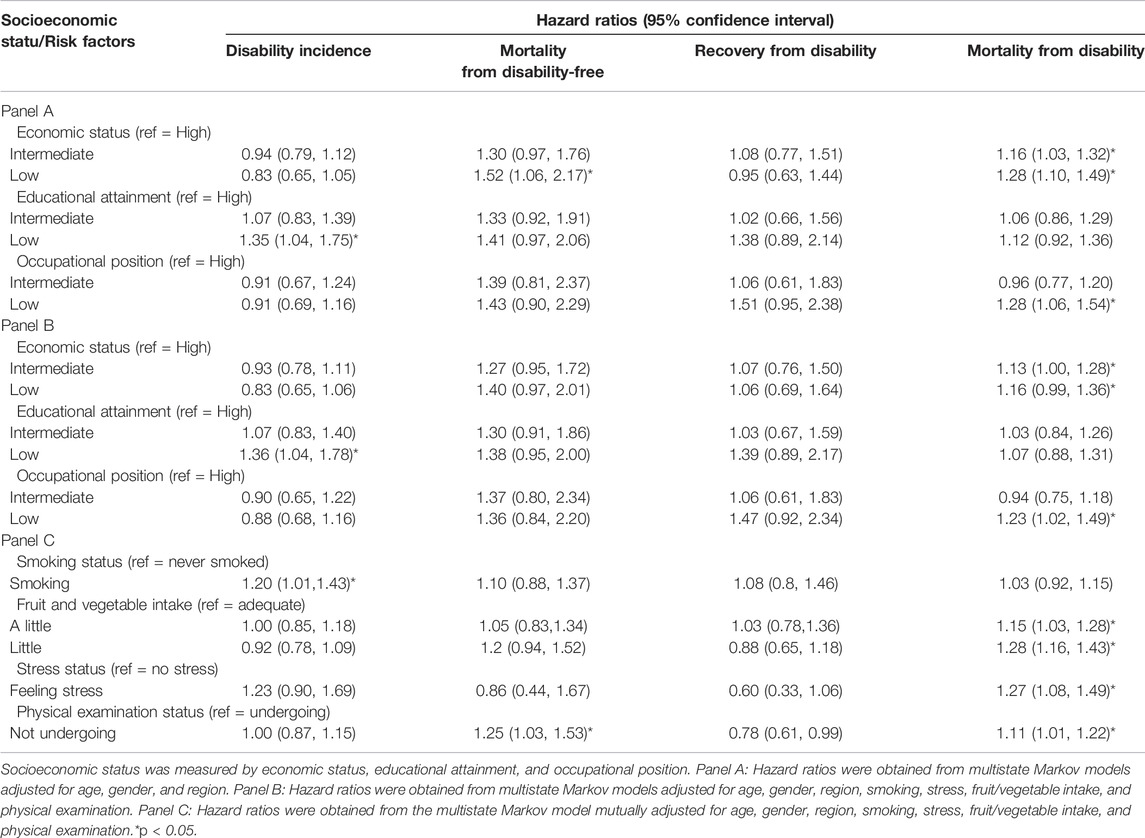 | Socioeconomic statu/Risk factors | Hazard ratios (95% confidence interval) | | | |
|---|---|---|---|---|
| | Disability incidence | Mortality from disability-free | Recovery from disability | Mortality from disability |
| Panel A | | | | |
| Economic status (ref = High) | | | | |
| Intermediate | 0.94 (0.79, 1.12) | 1.30 (0.97, 1.76) | 1.08 (0.77, 1.51) | 1.16 (1.03, 1.32)* |
| Low | 0.83 (0.65, 1.05) | 1.52 (1.06, 2.17)* | 0.95 (0.63, 1.44) | 1.28 (1.10, 1.49)* |
| Educational attainment (ref = High) | | | | |
| Intermediate | 1.07 (0.83, 1.39) | 1.33 (0.92, 1.91) | 1.02 (0.66, 1.56) | 1.06 (0.86, 1.29) |
| Low | 1.35 (1.04, 1.75)* | 1.41 (0.97, 2.06) | 1.38 (0.89, 2.14) | 1.12 (0.92, 1.36) |
| Occupational position (ref = High) | | | | |
| Intermediate | 0.91 (0.67, 1.24) | 1.39 (0.81, 2.37) | 1.06 (0.61, 1.83) | 0.96 (0.77, 1.20) |
| Low | 0.91 (0.69, 1.16) | 1.43 (0.90, 2.29) | 1.51 (0.95, 2.38) | 1.28 (1.06, 1.54)* |
| Panel B | | | | |
| Economic status (ref = High) | | | | |
| Intermediate | 0.93 (0.78, 1.11) | 1.27 (0.95, 1.72) | 1.07 (0.76, 1.50) | 1.13 (1.00, 1.28)* |
| Low | 0.83 (0.65, 1.06) | 1.40 (0.97, 2.01) | 1.06 (0.69, 1.64) | 1.16 (0.99, 1.36)* |
| Educational attainment (ref = High) | | | | |
| Intermediate | 1.07 (0.83, 1.40) | 1.30 (0.91, 1.86) | 1.03 (0.67, 1.59) | 1.03 (0.84, 1.26) |
| Low | 1.36 (1.04, 1.78)* | 1.38 (0.95, 2.00) | 1.39 (0.89, 2.17) | 1.07 (0.88, 1.31) |
| Occupational position (ref = High) | | | | |
| Intermediate | 0.90 (0.65, 1.22) | 1.37 (0.80, 2.34) | 1.06 (0.61, 1.83) | 0.94 (0.75, 1.18) |
| Low | 0.88 (0.68, 1.16) | 1.36 (0.84, 2.20) | 1.47 (0.92, 2.34) | 1.23 (1.02, 1.49)* |
| Panel C | | | | |
| Smoking status (ref = never smoked) | | | | |
| Smoking | 1.20 (1.01,1.43)* | 1.10 (0.88, 1.37) | 1.08 (0.8, 1.46) | 1.03 (0.92, 1.15) |
| Fruit and vegetable intake (ref = adequate) | | | | |
| A little | 1.00 (0.85, 1.18) | 1.05 (0.83,1.34) | 1.03 (0.78,1.36) | 1.15 (1.03, 1.28)* |
| Little | 0.92 (0.78, 1.09) | 1.2 (0.94, 1.52) | 0.88 (0.65, 1.18) | 1.28 (1.16, 1.43)* |
| Stress status (ref = no stress) | | | | |
| Feeling stress | 1.23 (0.90, 1.69) | 0.86 (0.44, 1.67) | 0.60 (0.33, 1.06) | 1.27 (1.08, 1.49)* |
| Physical examination status (ref = undergoing) | | | | |
| Not undergoing | 1.00 (0.87, 1.15) | 1.25 (1.03, 1.53)* | 0.78 (0.61, 0.99) | 1.11 (1.01, 1.22)* |

Socioeconomic status was measured by economic status, educational attainment, and occupational position. Panel A: Hazard ratios were obtained from multistate Markov models adjusted for age, gender, and region. Panel B: Hazard ratios were obtained from multistate Markov models adjusted for age, gender, region, smoking, stress, fruit/vegetable intake, and physical examination. Panel C: Hazard ratios were obtained from the multistate Markov model mutually adjusted for age, gender, region, smoking, stress, fruit/vegetable intake, and physical examination.*p < 0.05.